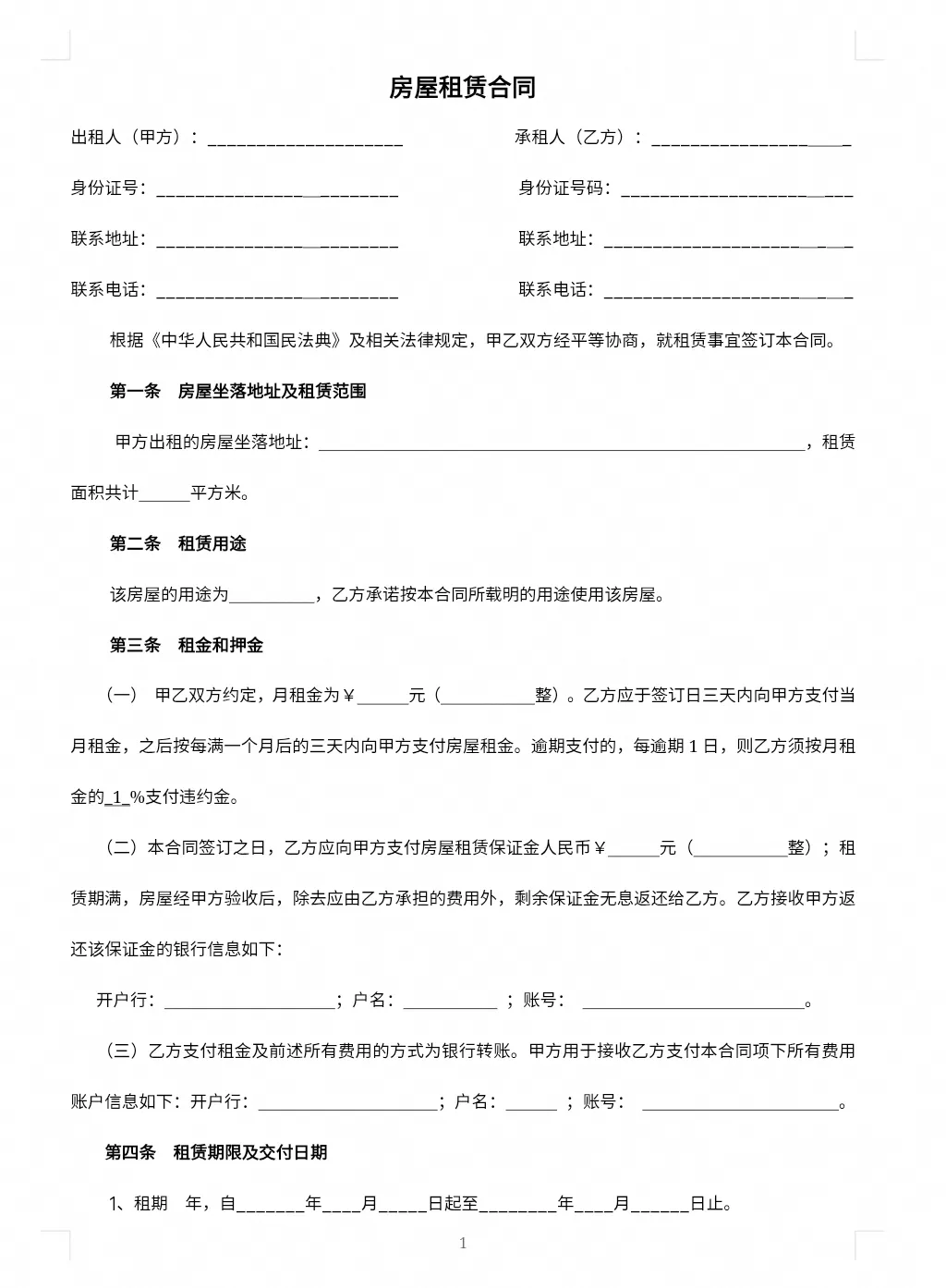 房屋租赁合同

出租人（甲方）：____ 承租人（乙方）：____

身份证号：____ 身份证号码：____

联系地址：____ 联系地址：____

联系电话：____ 联系电话：____

根据《中华人民共和国民法典》及相关法律规定，甲乙双方经平等协商，就租赁事宜签订本合同。

第一条 房屋坐落地址及租赁范围

甲方出租的房屋坐落地址：____，租赁面积共计____平方米。

第二条 租赁用途

该房屋的用途为____，乙方承诺按本合同所载明的用途使用该房屋。

第三条 租金和押金

（一） 甲乙双方约定，月租金为￥____元（____整）。乙方应于签订日三天内向甲方支付当月租金，之后按每满一个月后的三天内向甲方支付房屋租金。逾期支付的，每逾期1日，则乙方须按月租金的_1_%支付违约金。

（二）本合同签订之日，乙方应向甲方支付房屋租赁保证金人民币￥____元（____整）；租赁期满，房屋经甲方验收后，除去应由乙方承担的费用外，剩余保证金无息返还给乙方。乙方接收甲方返还该保证金的银行信息如下：

开户行：____；户名：____；账号：____。

（三）乙方支付租金及前述所有费用的方式为银行转账。甲方用于接收乙方支付本合同项下所有费用账户信息如下：开户行：____；户名：____；账号：____。

第四条 租赁期限及交付日期

1、租期 年，自____年____月____日起至____年____月____日止。

1